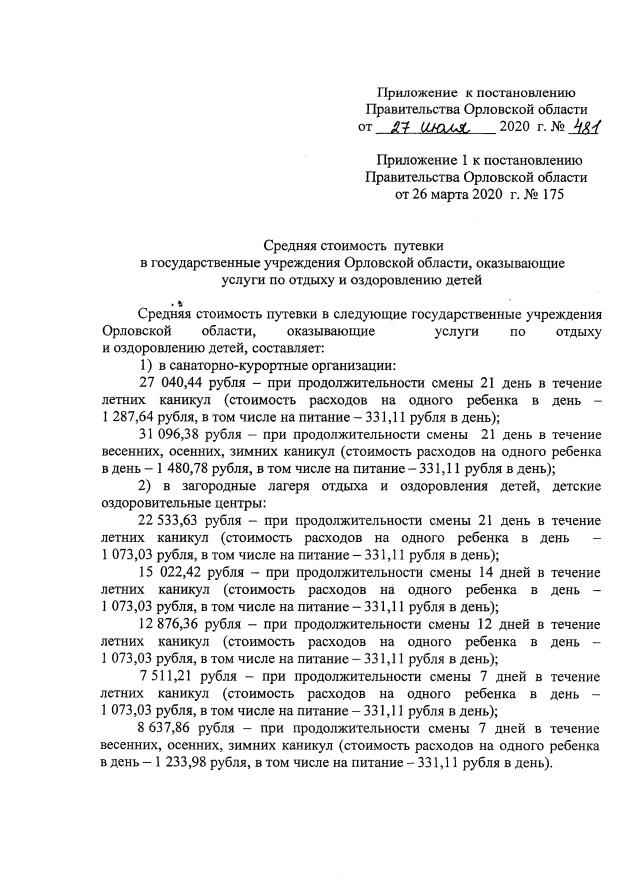 Приложение к постановлению
Правительства Орловской области
от 27 июля 2020 г. № 481

Приложение 1 к постановлению
Правительства Орловской области
от 26 марта 2020 г. № 175

Средняя стоимость путевки
в государственные учреждения Орловской области, оказывающие
услуги по отдыху и оздоровлению детей

Средняя стоимость путевки в следующие государственные учреждения Орловской области, оказывающие услуги по отдыху и оздоровлению детей, составляет:

1) в санаторно-курортные организации:

27 040,44 рубля – при продолжительности смены 21 день в течение летних каникул (стоимость расходов на одного ребенка в день – 1 287,64 рубля, в том числе на питание – 331,11 рубля в день);

31 096,38 рубля – при продолжительности смены 21 день в течение весенних, осенних, зимних каникул (стоимость расходов на одного ребенка в день – 1 480,78 рубля, в том числе на питание – 331,11 рубля в день);

2) в загородные лагеря отдыха и оздоровления детей, детские оздоровительные центры:

22 533,63 рубля – при продолжительности смены 21 день в течение летних каникул (стоимость расходов на одного ребенка в день – 1 073,03 рубля, в том числе на питание – 331,11 рубля в день);

15 022,42 рубля – при продолжительности смены 14 дней в течение летних каникул (стоимость расходов на одного ребенка в день – 1 073,03 рубля, в том числе на питание – 331,11 рубля в день);

12 876,36 рубля – при продолжительности смены 12 дней в течение летних каникул (стоимость расходов на одного ребенка в день – 1 073,03 рубля, в том числе на питание – 331,11 рубля в день);

7 511,21 рубля – при продолжительности смены 7 дней в течение летних каникул (стоимость расходов на одного ребенка в день – 1 073,03 рубля, в том числе на питание – 331,11 рубля в день);

8 637,86 рубля – при продолжительности смены 7 дней в течение весенних, осенних, зимних каникул (стоимость расходов на одного ребенка в день – 1 233,98 рубля, в том числе на питание – 331,11 рубля в день).